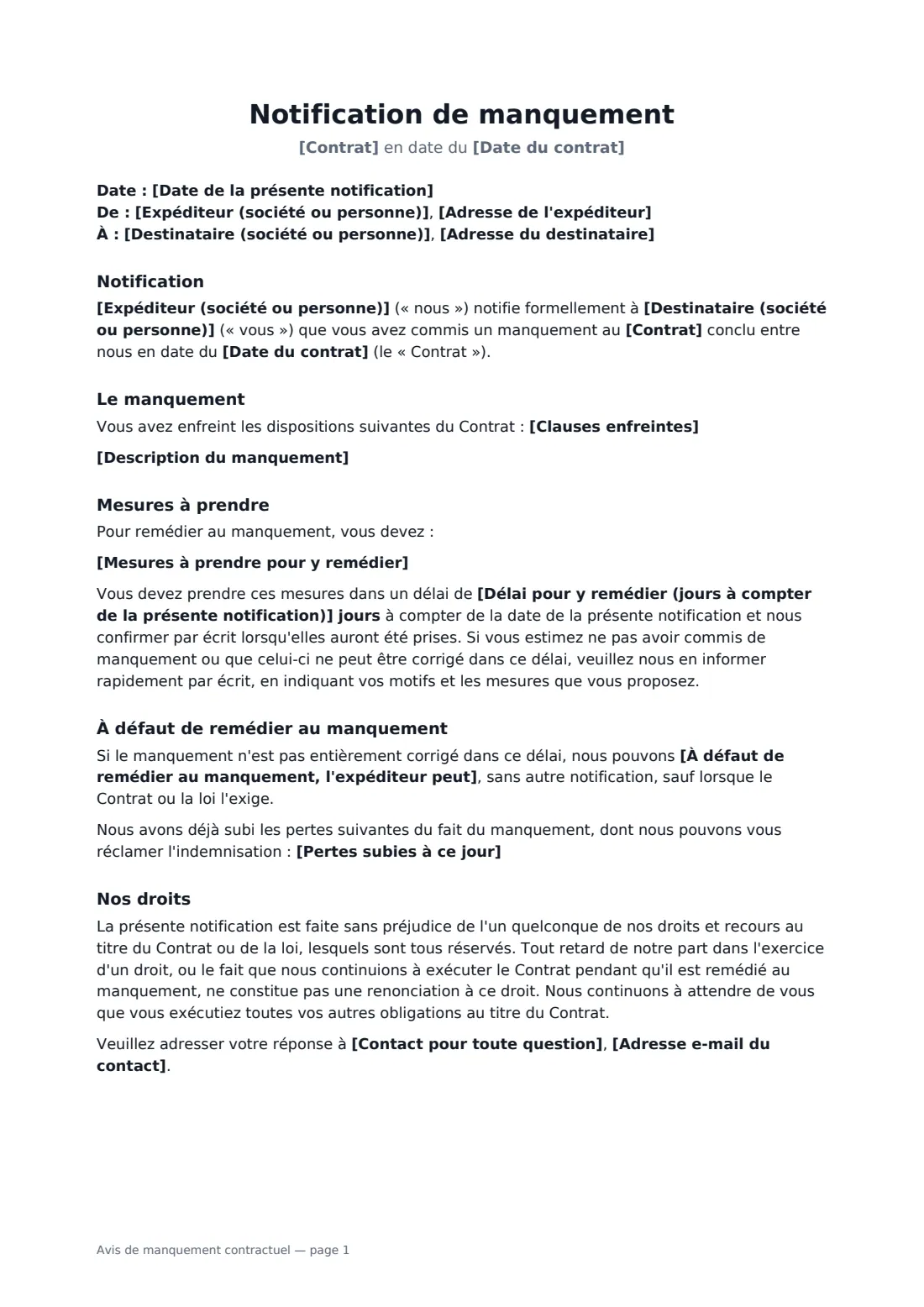 Notification de manquement

[Contrat] en date du [Date du contrat]

Date : [Date de la présente notification]
De : [Expéditeur (société ou personne)], [Adresse de l'expéditeur]
À : [Destinataire (société ou personne)], [Adresse du destinataire]

Notification

[Expéditeur (société ou personne)] (« nous ») notifie formellement à [Destinataire (société ou personne)] (« vous ») que vous avez commis un manquement au [Contrat] conclu entre nous en date du [Date du contrat] (le « Contrat »).

Le manquement

Vous avez enfreint les dispositions suivantes du Contrat : [Clauses enfreintes]

[Description du manquement]

Mesures à prendre

Pour remédier au manquement, vous devez :

[Mesures à prendre pour y remédier]

Vous devez prendre ces mesures dans un délai de [Délai pour y remédier (jours à compter de la présente notification)] jours à compter de la date de la présente notification et nous confirmer par écrit lorsqu'elles auront été prises. Si vous estimez ne pas avoir commis de manquement ou que celui-ci ne peut être corrigé dans ce délai, veuillez nous en informer rapidement par écrit, en indiquant vos motifs et les mesures que vous proposez.

À défaut de remédier au manquement

Si le manquement n'est pas entièrement corrigé dans ce délai, nous pouvons [À défaut de remédier au manquement, l'expéditeur peut], sans autre notification, sauf lorsque le Contrat ou la loi l'exige.

Nous avons déjà subi les pertes suivantes du fait du manquement, dont nous pouvons vous réclamer l'indemnisation : [Pertes subies à ce jour]

Nos droits

La présente notification est faite sans préjudice de l'un quelconque de nos droits et recours au titre du Contrat ou de la loi, lesquels sont tous réservés. Tout retard de notre part dans l'exercice d'un droit, ou le fait que nous continuions à exécuter le Contrat pendant qu'il est remédié au manquement, ne constitue pas une renonciation à ce droit. Nous continuons à attendre de vous que vous exécutiez toutes vos autres obligations au titre du Contrat.

Veuillez adresser votre réponse à [Contact pour toute question], [Adresse e-mail du contact].

Avis de manquement contractuel — page 1